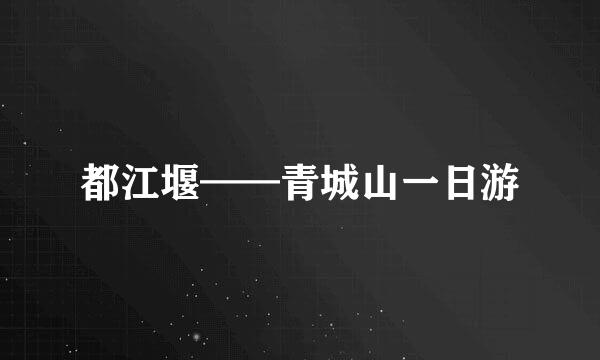 都江堰——青城山一日游